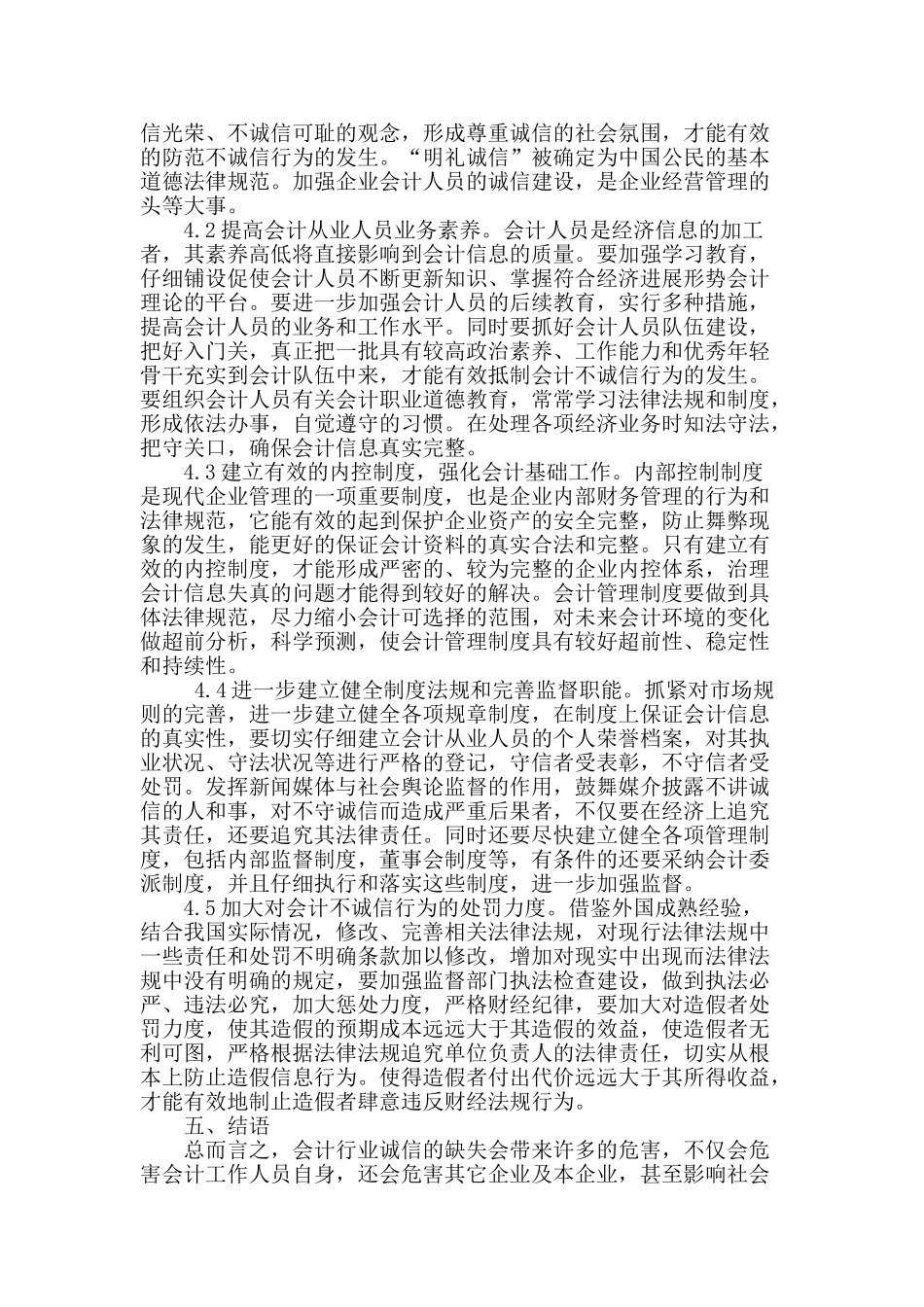 信光荣、不诚信可耻的观念，形成尊重诚信的社会氛围，才能有效的防范不诚信行为的发生。“明礼诚信”被确定为中国公民的基本道德法律规范。加强企业会计人员的诚信建设，是企业经营管理的头等大事。

4.2 提高会计从业人员业务素养。会计人员是经济信息的加工者，其素养高低将直接影响到会计信息的质量。要加强学习教育，仔细铺设促使会计人员不断更新知识、掌握符合经济进展形势会计理论的平台。要进一步加强会计人员的后续教育，实行多种措施，提高会计人员的业务和工作水平。同时要抓好会计人员队伍建设，把好入门关，真正把一批具有较高政治素养、工作能力和优秀年轻骨干充实到会计队伍中来，才能有效抵制会计不诚信行为的发生。要组织会计人员有关会计职业道德教育，常常学习法律法规和制度，形成依法办事，自觉遵守的习惯。在处理各项经济业务时知法守法，把守关口，确保会计信息真实完整。

4.3 建立有效的内控制度，强化会计基础工作。内部控制制度是现代企业管理的一项重要制度，也是企业内部财务管理的行为和法律规范，它能有效的起到保护企业资产的安全完整，防止舞弊现象的发生，能更好的保证会计资料的真实合法和完整。只有建立有效的内控制度，才能形成严密的、较为完整的企业内控体系，治理会计信息失真的问题才能得到较好的解决。会计管理制度要做到具体法律规范，尽力缩小会计可选择的范围，对未来会计环境的变化做超前分析，科学预测，使会计管理制度具有较好超前性、稳定性和持续性。

4.4 进一步建立健全制度法规和完善监督职能。抓紧对市场规则的完善，进一步建立健全各项规章制度，在制度上保证会计信息的真实性，要切实仔细建立会计从业人员的个人荣誉档案，对其执业状况、守法状况等进行严格的登记，守信者受表彰，不守信者受处罚。发挥新闻媒体与社会舆论监督的作用，鼓舞媒介披露不讲诚信的人和事，对不守诚信而造成严重后果者，不仅要在经济上追究其责任，还要追究其法律责任。同时还要尽快建立健全各项管理制度，包括内部监督制度，董事会制度等，有条件的还要采纳会计委派制度，并且仔细执行和落实这些制度，进一步加强监督。

4.5 加大对会计不诚信行为的处罚力度。借鉴外国成熟经验，结合我国实际情况，修改、完善相关法律法规，对现行法律法规中一些责任和处罚不明确条款加以修改，增加对现实中出现而法律法规中没有明确的规定，要加强监督部门执法检查建设，做到执法必严、违法必究，加大惩处力度，严格财经纪律，要加大对造假者处罚力度，使其造假的预期成本远远大于其造假的效益，使造假者无利可图，严格根据法律法规追究单位负责人的法律责任，切实从根本上防止造假信息行为。使得造假者付出代价远远大于其所得收益，才能有效地制止造假者肆意违反财经法规行为。

五、结语

总而言之，会计行业诚信的缺失会带来许多的危害，不仅会危害会计工作人员自身，还会危害其它企业及本企业，甚至影响社会